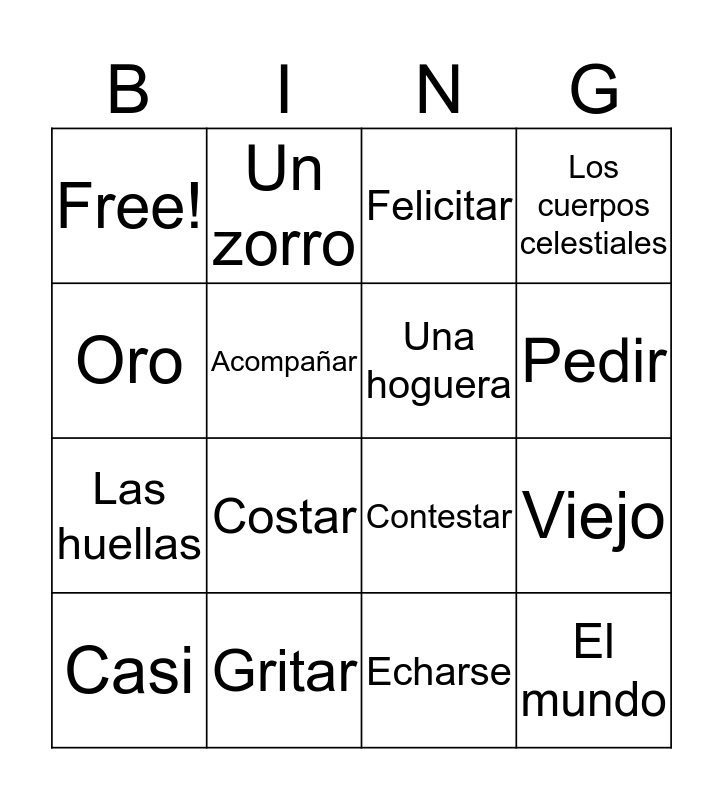 | B | I | N | G |
|---|---|---|---|
| Free! | Un zorro | Felicitar | Los cuerpos celestiales |
| Oro | Acompañar | Una hoguera | Pedir |
| Las huellas | Costar | Contestar | Viejo |
| Casi | Gritar | Echarse | El mundo |